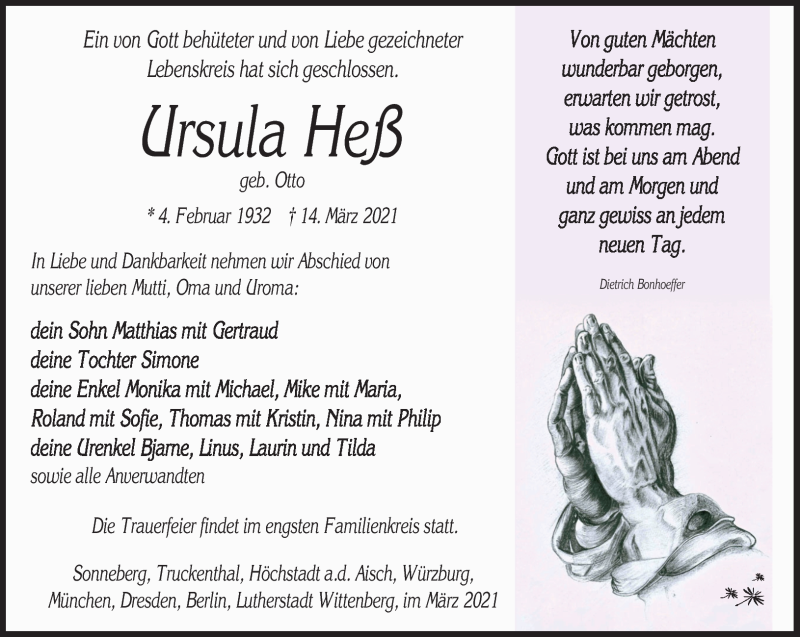 Ein von Gott behüteter und von Liebe gezeichneter Lebenskreis hat sich geschlossen.

Ursula Heß

geb. Otto

* 4. Februar 1932 † 14. März 2021

In Liebe und Dankbarkeit nehmen wir Abschied von unserer lieben Mutti, Oma und Uroma:

dein Sohn Matthias mit Gertraud
deine Tochter Simone
deine Enkel Monika mit Michael, Mike mit Maria, Roland mit Sofie, Thomas mit Kristin, Nina mit Philip
deine Urenkel Bjarne, Linus, Laurin und Tilda
sowie alle Anverwandten

Die Trauerfeier findet im engsten Familienkreis statt.

Sonneberg, Truckenthal, Höchstadt a.d. Aisch, Würzburg, München, Dresden, Berlin, Lutherstadt Wittenberg, im März 2021

Von guten Mächten wunderbar geborgen, erwarten wir getrost, was kommen mag. Gott ist bei uns am Abend und am Morgen und ganz gewiss an jedem neuen Tag.

Dietrich Bonhoeffer